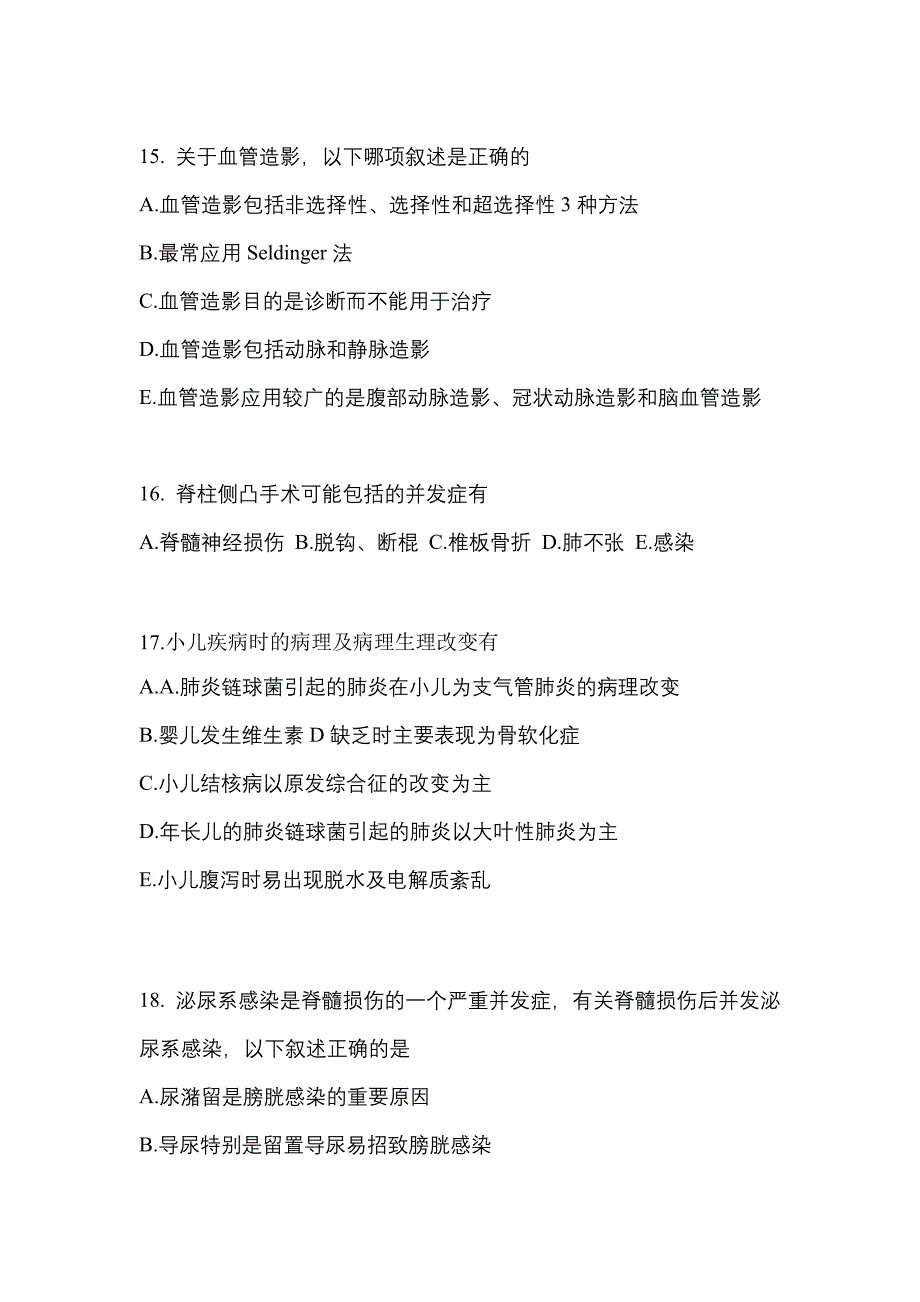 15. 关于血管造影，以下哪项叙述是正确的

A.血管造影包括非选择性、选择性和超选择性 3 种方法

B.最常应用 Seldinger 法

C.血管造影目的是诊断而不能用于治疗

D.血管造影包括动脉和静脉造影

E.血管造影应用较广的是腹部动脉造影、冠状动脉造影和脑血管造影

16. 脊柱侧凸手术可能包括的并发症有

A.脊髓神经损伤 B.脱钩、断棍 C.椎板骨折 D.肺不张 E.感染

17.小儿疾病时的病理及病理生理改变有

A.A.肺炎链球菌引起的肺炎在小儿为支气管肺炎的病理改变

B.婴儿发生维生素 D 缺乏时主要表现为骨软化症

C.小儿结核病以原发综合征的改变为主

D.年长儿的肺炎链球菌引起的肺炎以大叶性肺炎为主

E.小儿腹泻时易出现脱水及电解质紊乱

18. 泌尿系感染是脊髓损伤的一个严重并发症，有关脊髓损伤后并发泌尿系感染，以下叙述正确的是

A.尿潴留是膀胱感染的重要原因

B.导尿特别是留置导尿易招致膀胱感染